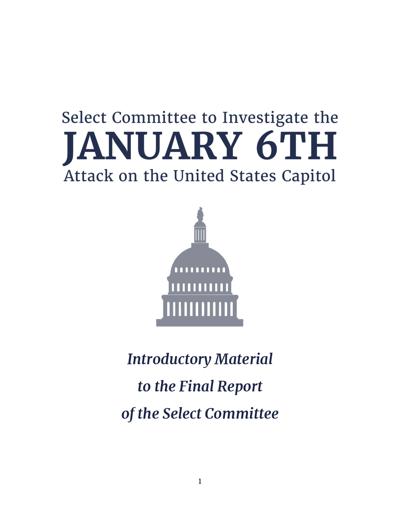 Select Committee to Investigate the
JANUARY 6TH
Attack on the United States Capitol

Introductory Material
to the Final Report
of the Select Committee

1